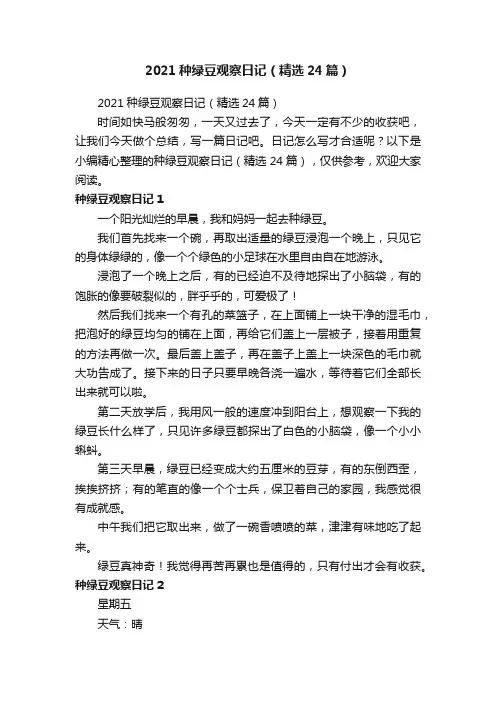 2021 种绿豆观察日记（精选 24 篇）

2021 种绿豆观察日记（精选 24 篇）

时间如快马般匆匆，一天又过去了，今天一定有不少的收获吧，让我们今天做个总结，写一篇日记吧。日记怎么写才合适呢？以下是小编精心整理的种绿豆观察日记（精选 24 篇），仅供参考，欢迎大家阅读。

种绿豆观察日记 1

一个阳光灿烂的早晨，我和妈妈一起去种绿豆。

我们首先找来一个碗，再取出适量的绿豆浸泡一个晚上，只见它的身体绿绿的，像一个个绿色的小足球在水里自由自在地游泳。

浸泡了一个晚上之后，有的已经迫不及待地探出了小脑袋，有的饱胀的像要破裂似的，胖乎乎的，可爱极了！

然后我们找来一个有孔的菜篮子，在上面铺上一块干净的湿毛巾，把泡好的绿豆均匀的铺在上面，再给它们盖上一层被子，接着用重复的方法再做一次。最后盖上盖子，再在盖子上盖上一块深色的毛巾就大功告成了。接下来的日子只要早晚各浇一遍水，等待着它们全部长出来就可以啦。

第二天放学后，我用风一般的速度冲到阳台上，想观察一下我的绿豆长什么样了，只见许多绿豆都探出了白色的小脑袋，像一个小小蝌蚪。

第三天早晨，绿豆已经变成大约五厘米的豆芽，有的东倒西歪，挨挨挤挤；有的笔直的像一个个士兵，保卫着自己的家园，我感觉很有成就感。

中午我们把它取出来，做了一碗香喷喷的菜，津津有味地吃了起来。

绿豆真神奇！我觉得再苦再累也是值得的，只有付出才会有收获。

种绿豆观察日记 2

星期五

天气：晴